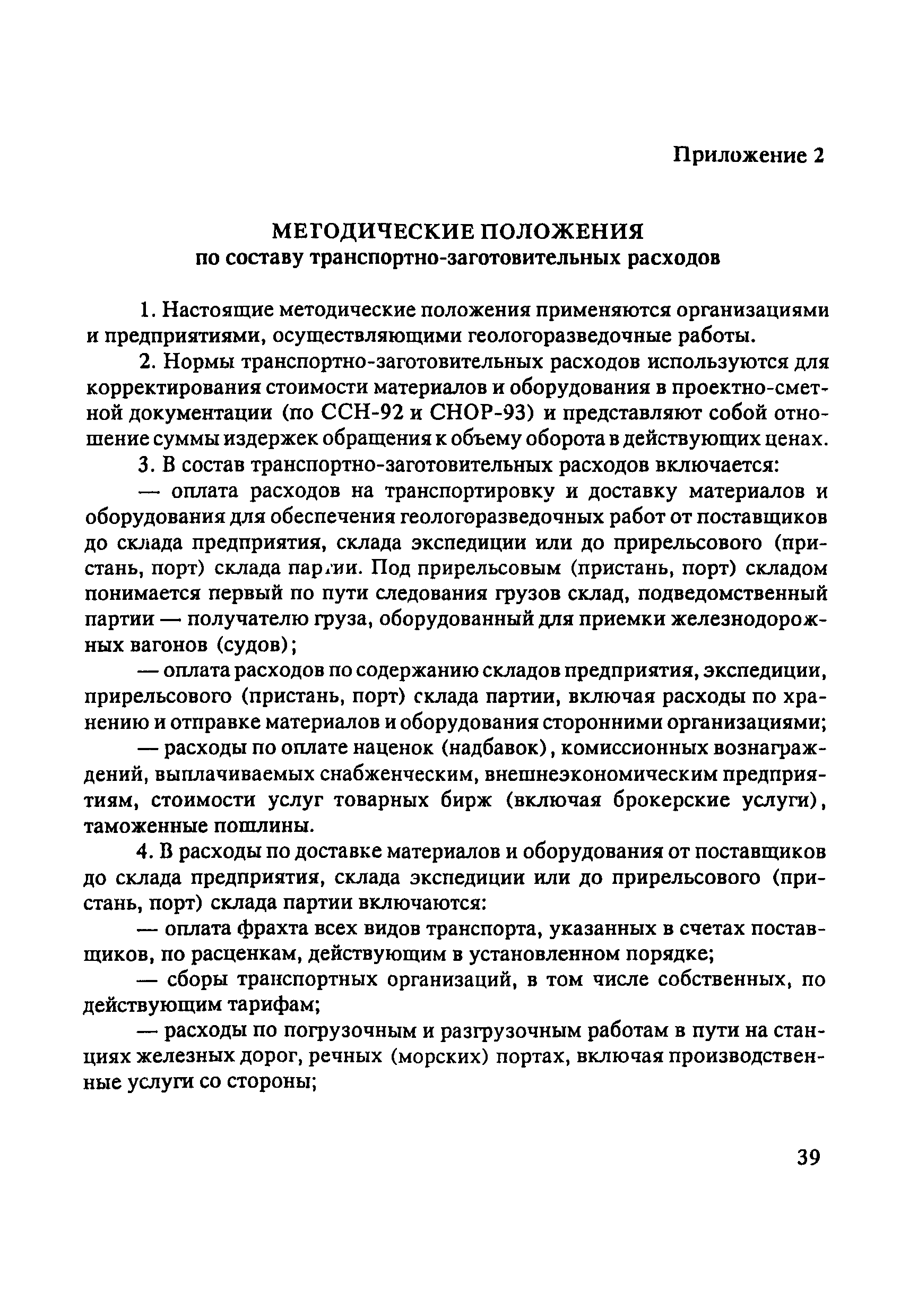 Приложение 2

МЕТОДИЧЕСКИЕ ПОЛОЖЕНИЯ
по составу транспортно-заготовительных расходов

1. Настоящие методические положения применяются организациями и предприятиями, осуществляющими геологоразведочные работы.

2. Нормы транспортно-заготовительных расходов используются для корректирования стоимости материалов и оборудования в проектно-сметной документации (по ССН-92 и СНОР-93) и представляют собой отношение суммы издержек обращения к объему оборота в действующих ценах.

3. В состав транспортно-заготовительных расходов включается:

— оплата расходов на транспортировку и доставку материалов и оборудования для обеспечения геологоразведочных работ от поставщиков до склада предприятия, склада экспедиции или до прирельсового (пристань, порт) склада партии. Под прирельсовым (пристань, порт) складом понимается первый по пути следования грузов склад, подведомственный партии — получателю груза, оборудованный для приемки железнодорожных вагонов (судов);

— оплата расходов по содержанию складов предприятия, экспедиции, прирельсового (пристань, порт) склада партии, включая расходы по хранению и отправке материалов и оборудования сторонними организациями;

— расходы по оплате наценок (надбавок), комиссионных вознаграждений, выплачиваемых снабженческим, внешнеэкономическим предприятиям, стоимости услуг товарных бирж (включая брокерские услуги), таможенные пошлины.

4. В расходы по доставке материалов и оборудования от поставщиков до склада предприятия, склада экспедиции или до прирельсового (пристань, порт) склада партии включаются:

— оплата фрахта всех видов транспорта, указанных в счетах поставщиков, по расценкам, действующим в установленном порядке;

— сборы транспортных организаций, в том числе собственных, по действующим тарифам;

— расходы по погрузочным и разгрузочным работам в пути на станциях железных дорог, речных (морских) портах, включая производственные услуги со стороны;

39